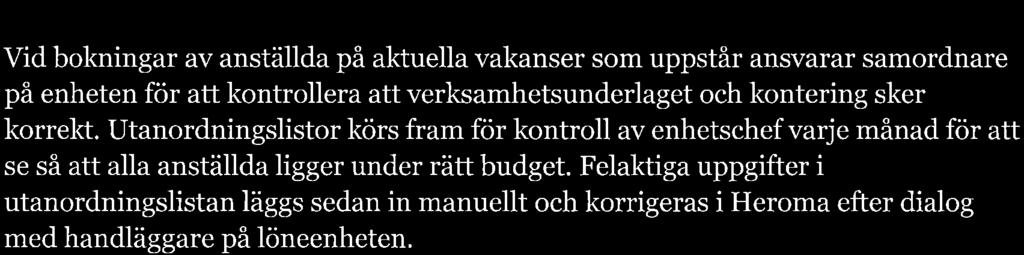 Vid bokningar av anställda på aktuella vakanser som uppstår ansvarar samordnare på enheten för att kontrollera att verksamhetsunderlaget och kontering sker korrekt. Utanordningslistor körs fram för kontroll av enhetschef varje månad för att se så att alla anställda ligger under rätt budget. Felaktiga uppgifter i utanordningslistan läggs sedan in manuellt och korrigeras i Heroma efter dialog med handläggare på löneenheten.